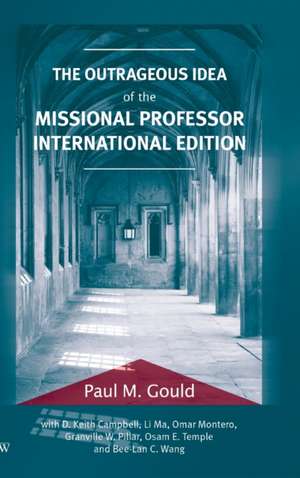 THE OUTRAGEOUS IDEA
of the
MISSIONAL PROFESSOR
INTERNATIONAL EDITION

Paul M. Gould

with D. Keith Campbell, Li Ma, Omar Montero, Granville W. Pillar, Osam E. Temple and Bee-Lan C. Wang

W